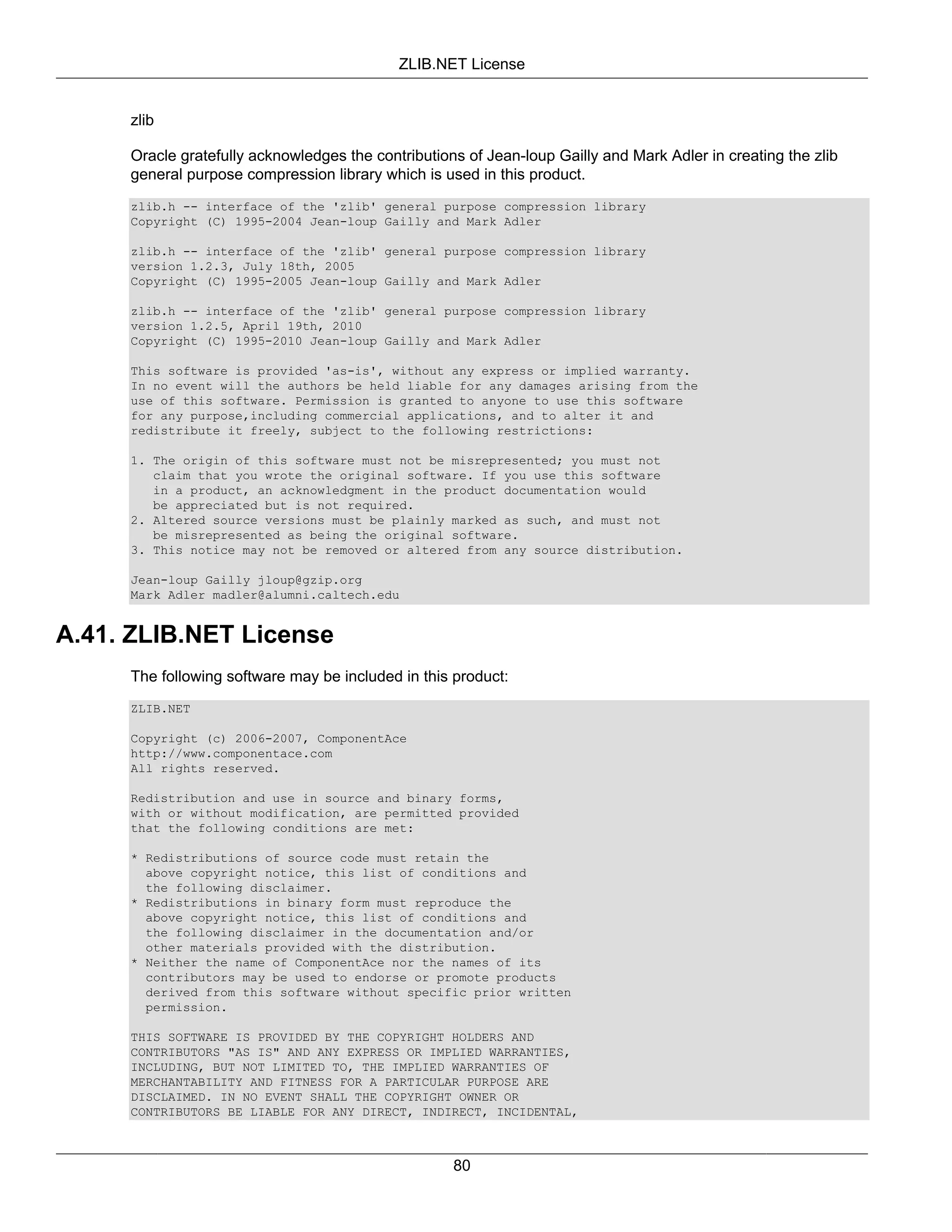 ZLIB.NET License

zlib

Oracle gratefully acknowledges the contributions of Jean-loup Gailly and Mark Adler in creating the zlib general purpose compression library which is used in this product.

zlib.h -- interface of the 'zlib' general purpose compression library
Copyright (C) 1995-2004 Jean-loup Gailly and Mark Adler

zlib.h -- interface of the 'zlib' general purpose compression library
version 1.2.3, July 18th, 2005
Copyright (C) 1995-2005 Jean-loup Gailly and Mark Adler

zlib.h -- interface of the 'zlib' general purpose compression library
version 1.2.5, April 19th, 2010
Copyright (C) 1995-2010 Jean-loup Gailly and Mark Adler

This software is provided 'as-is', without any express or implied warranty. In no event will the authors be held liable for any damages arising from the use of this software. Permission is granted to anyone to use this software for any purpose,including commercial applications, and to alter it and redistribute it freely, subject to the following restrictions:

1. The origin of this software must not be misrepresented; you must not claim that you wrote the original software. If you use this software in a product, an acknowledgment in the product documentation would be appreciated but is not required.
2. Altered source versions must be plainly marked as such, and must not be misrepresented as being the original software.
3. This notice may not be removed or altered from any source distribution.

Jean-loup Gailly jloup@gzip.org
Mark Adler madler@alumni.caltech.edu

A.41. ZLIB.NET License

The following software may be included in this product:

ZLIB.NET

Copyright (c) 2006-2007, ComponentAce
http://www.componentace.com
All rights reserved.

Redistribution and use in source and binary forms, with or without modification, are permitted provided that the following conditions are met:

* Redistributions of source code must retain the above copyright notice, this list of conditions and the following disclaimer.
* Redistributions in binary form must reproduce the above copyright notice, this list of conditions and the following disclaimer in the documentation and/or other materials provided with the distribution.
* Neither the name of ComponentAce nor the names of its contributors may be used to endorse or promote products derived from this software without specific prior written permission.

THIS SOFTWARE IS PROVIDED BY THE COPYRIGHT HOLDERS AND CONTRIBUTORS "AS IS" AND ANY EXPRESS OR IMPLIED WARRANTIES, INCLUDING, BUT NOT LIMITED TO, THE IMPLIED WARRANTIES OF MERCHANTABILITY AND FITNESS FOR A PARTICULAR PURPOSE ARE DISCLAIMED. IN NO EVENT SHALL THE COPYRIGHT OWNER OR CONTRIBUTORS BE LIABLE FOR ANY DIRECT, INDIRECT, INCIDENTAL,

80